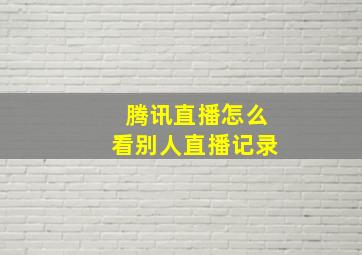 腾讯直播怎么
看别人直播记录